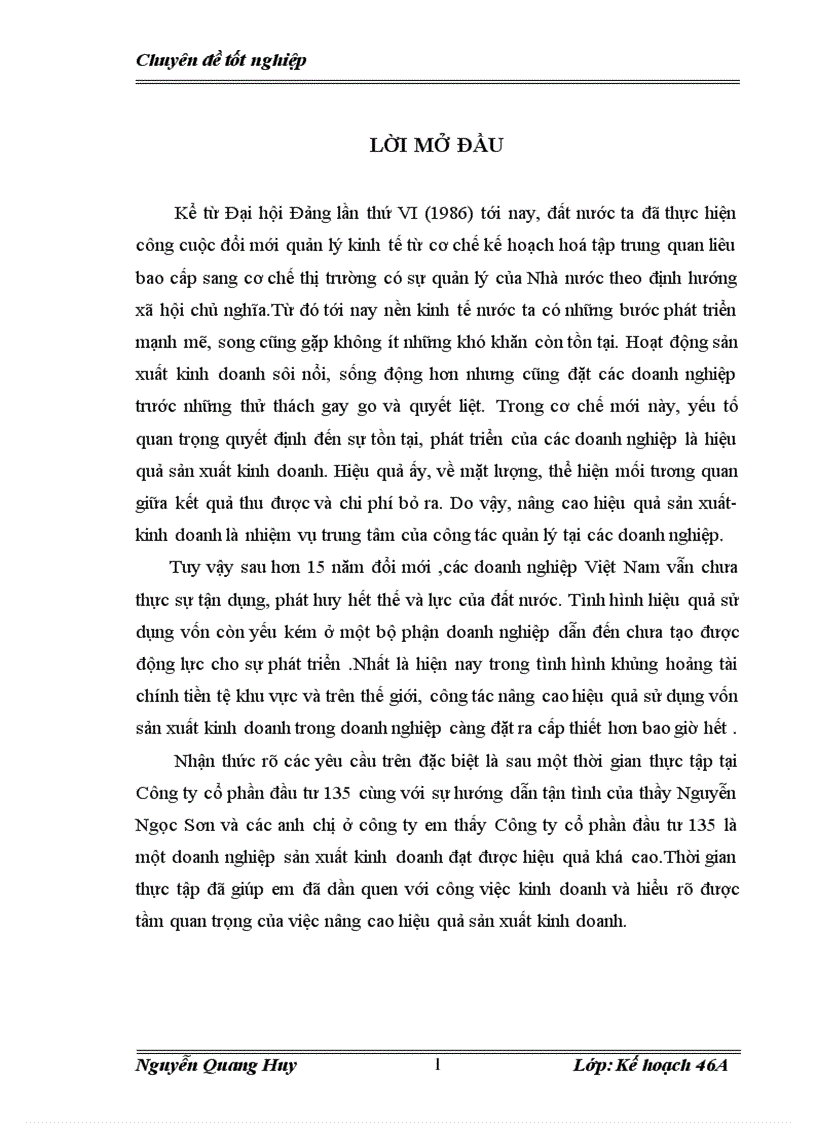 Chuyên đề tốt nghiệp

LỜI MỞ ĐẦU

Kể từ Đại hội Đảng lần thứ VI (1986) tới nay, đất nước ta đã thực hiện công cuộc đổi mới quản lý kinh tế từ cơ chế kế hoạch hoá tập trung quan liêu bao cấp sang cơ chế thị trường có sự quản lý của Nhà nước theo định hướng xã hội chủ nghĩa.Từ đó tới nay nền kinh tế nước ta có những bước phát triển mạnh mẽ, song cũng gặp không ít những khó khăn còn tồn tại. Hoạt động sản xuất kinh doanh sôi nổi, sống động hơn nhưng cũng đặt các doanh nghiệp trước những thử thách gay go và quyết liệt. Trong cơ chế mới này, yếu tố quan trọng quyết định đến sự tồn tại, phát triển của các doanh nghiệp là hiệu quả sản xuất kinh doanh. Hiệu quả ấy, về mặt lượng, thể hiện mối tương quan giữa kết quả thu được và chi phí bỏ ra. Do vậy, nâng cao hiệu quả sản xuất-kinh doanh là nhiệm vụ trung tâm của công tác quản lý tại các doanh nghiệp.

Tuy vậy sau hơn 15 năm đổi mới ,các doanh nghiệp Việt Nam vẫn chưa thực sự tận dụng, phát huy hết thế và lực của đất nước. Tình hình hiệu quả sử dụng vốn còn yếu kém ở một bộ phận doanh nghiệp dẫn đến chưa tạo được động lực cho sự phát triển .Nhất là hiện nay trong tình hình khủng hoảng tài chính tiền tệ khu vực và trên thế giới, công tác nâng cao hiệu quả sử dụng vốn sản xuất kinh doanh trong doanh nghiệp càng đặt ra cấp thiết hơn bao giờ hết .

Nhận thức rõ các yêu cầu trên đặc biệt là sau một thời gian thực tập tại Công ty cổ phần đầu tư 135 cùng với sự hướng dẫn tận tình của thầy Nguyễn Ngọc Sơn và các anh chị ở công ty em thấy Công ty cổ phần đầu tư 135 là một doanh nghiệp sản xuất kinh doanh đạt được hiệu quả khá cao.Thời gian thực tập đã giúp em đã dần quen với công việc kinh doanh và hiểu rõ được tầm quan trọng của việc nâng cao hiệu quả sản xuất kinh doanh.

Nguyễn Quang Huy 1 Lớp: Kế hoạch 46A